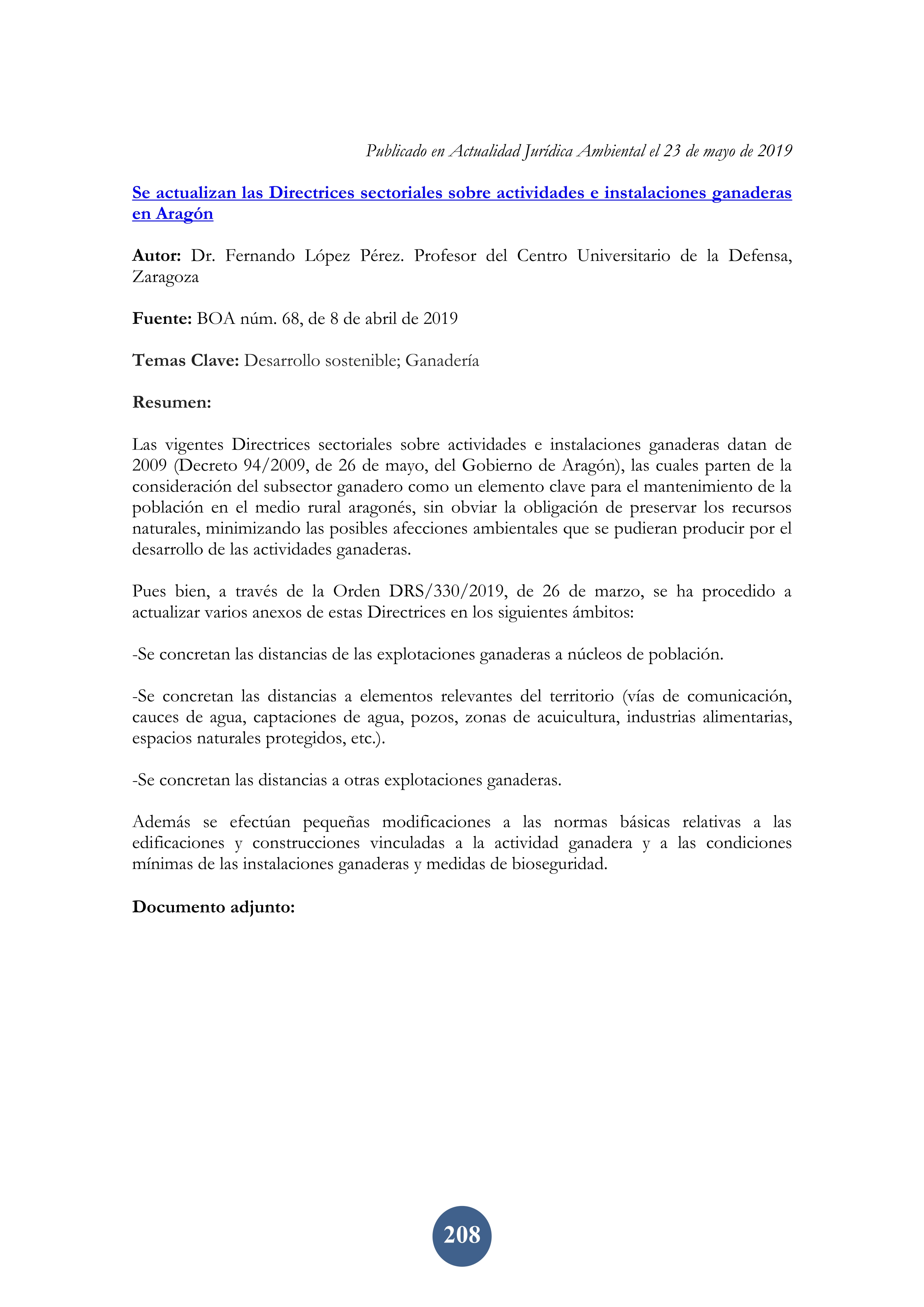 Publicado en Actualidad Jurídica Ambiental el 23 de mayo de 2019

Se actualizan las Directrices sectoriales sobre actividades e instalaciones ganaderas en Aragón

Autor: Dr. Fernando López Pérez. Profesor del Centro Universitario de la Defensa, Zaragoza

Fuente: BOA núm. 68, de 8 de abril de 2019

Temas Clave: Desarrollo sostenible; Ganadería

Resumen:

Las vigentes Directrices sectoriales sobre actividades e instalaciones ganaderas datan de 2009 (Decreto 94/2009, de 26 de mayo, del Gobierno de Aragón), las cuales parten de la consideración del subsector ganadero como un elemento clave para el mantenimiento de la población en el medio rural aragonés, sin obviar la obligación de preservar los recursos naturales, minimizando las posibles afecciones ambientales que se pudieran producir por el desarrollo de las actividades ganaderas.

Pues bien, a través de la Orden DRS/330/2019, de 26 de marzo, se ha procedido a actualizar varios anexos de estas Directrices en los siguientes ámbitos:

-Se concretan las distancias de las explotaciones ganaderas a núcleos de población.

-Se concretan las distancias a elementos relevantes del territorio (vías de comunicación, cauces de agua, captaciones de agua, pozos, zonas de acuicultura, industrias alimentarias, espacios naturales protegidos, etc.).

-Se concretan las distancias a otras explotaciones ganaderas.

Además se efectúan pequeñas modificaciones a las normas básicas relativas a las edificaciones y construcciones vinculadas a la actividad ganadera y a las condiciones mínimas de las instalaciones ganaderas y medidas de bioseguridad.

Documento adjunto:

208